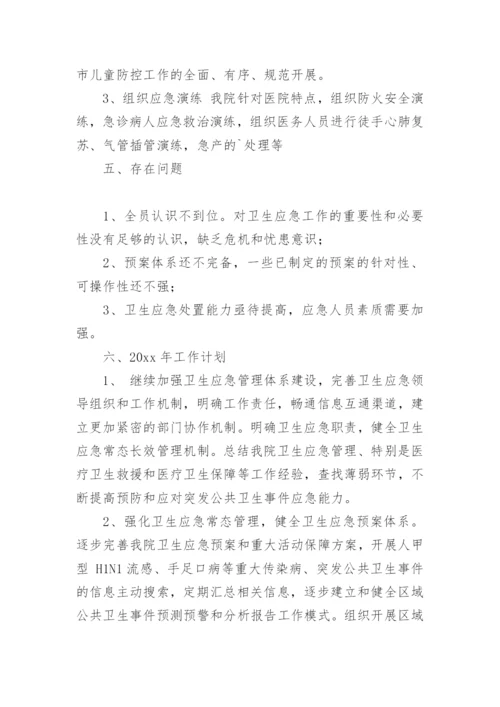 市儿童防控工作的全面、有序、规范开展。

3、组织应急演练 我院针对医院特点，组织防火安全演练，急诊病人应急救治演练，组织医务人员进行徒手心肺复苏、气管插管演练，急产的`处理等

五、存在问题

1、全员认识不到位。对卫生应急工作的重要性和必要性没有足够的认识，缺乏危机和忧患意识；

2、预案体系还不完备，一些已制定的预案的针对性、可操作性还不强；

3、卫生应急处置能力亟待提高，应急人员素质需要加强。

六、20xx 年工作计划

1、 继续加强卫生应急管理体系建设，完善卫生应急领导组织和工作机制，明确工作责任，畅通信息互通渠道，建立更加紧密的部门协作机制。明确卫生应急职责，健全卫生应急常态长效管理机制。总结我院卫生应急管理、特别是医疗卫生救援和医疗卫生保障等工作经验，查找薄弱环节，不断提高预防和应对突发公共卫生事件应急能力。

2、强化卫生应急常态管理，健全卫生应急预案体系。逐步完善我院卫生应急预案和重大活动保障方案，开展人甲型 H1N1 流感、手足口病等重大传染病、突发公共卫生事件的信息主动搜索，定期汇总相关信息，逐步建立和健全区域公共卫生事件预测预警和分析报告工作模式。组织开展区域